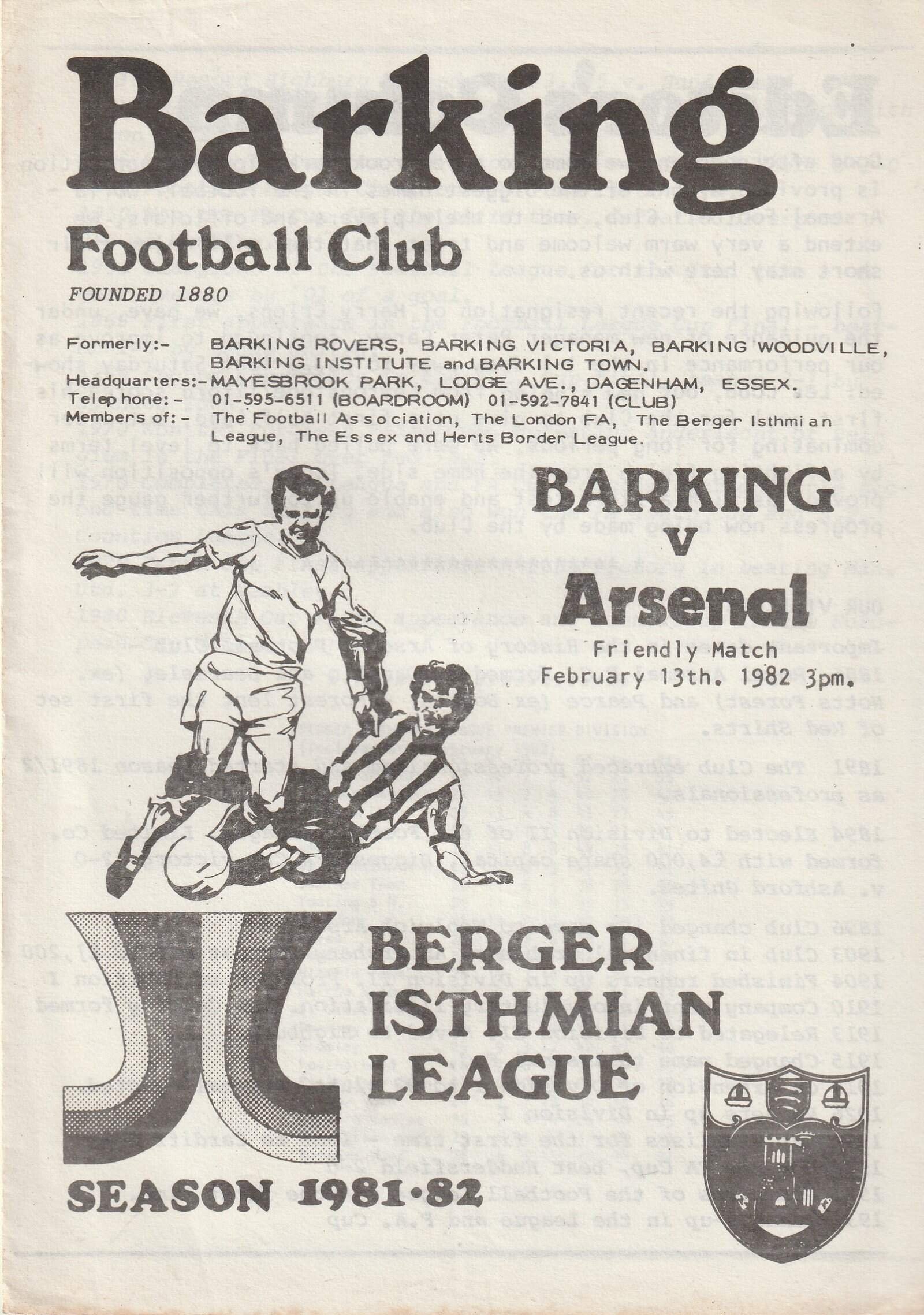 Barking

Football Club

FOUNDED 1880

Formerly:- BARKING ROVERS, BARKING VICTORIA, BARKING WOODVILLE, BARKING INSTITUTE and BARKING TOWN.
Headquarters:- MAYESBROOK PARK, LODGE AVE., DAGENHAM, ESSEX.
Telephone:- 01-595-6511 (BOARDROOM) 01-592-7841 (CLUB)
Members of:- The Football Association, The London FA, The Berger Isthmian League, The Essex and Herts Border League.

BARKING
v
Arsenal

Friendly Match
February 13th. 1982 3pm.

BERGER
ISTHMIAN
LEAGUE

SEASON 1981·82